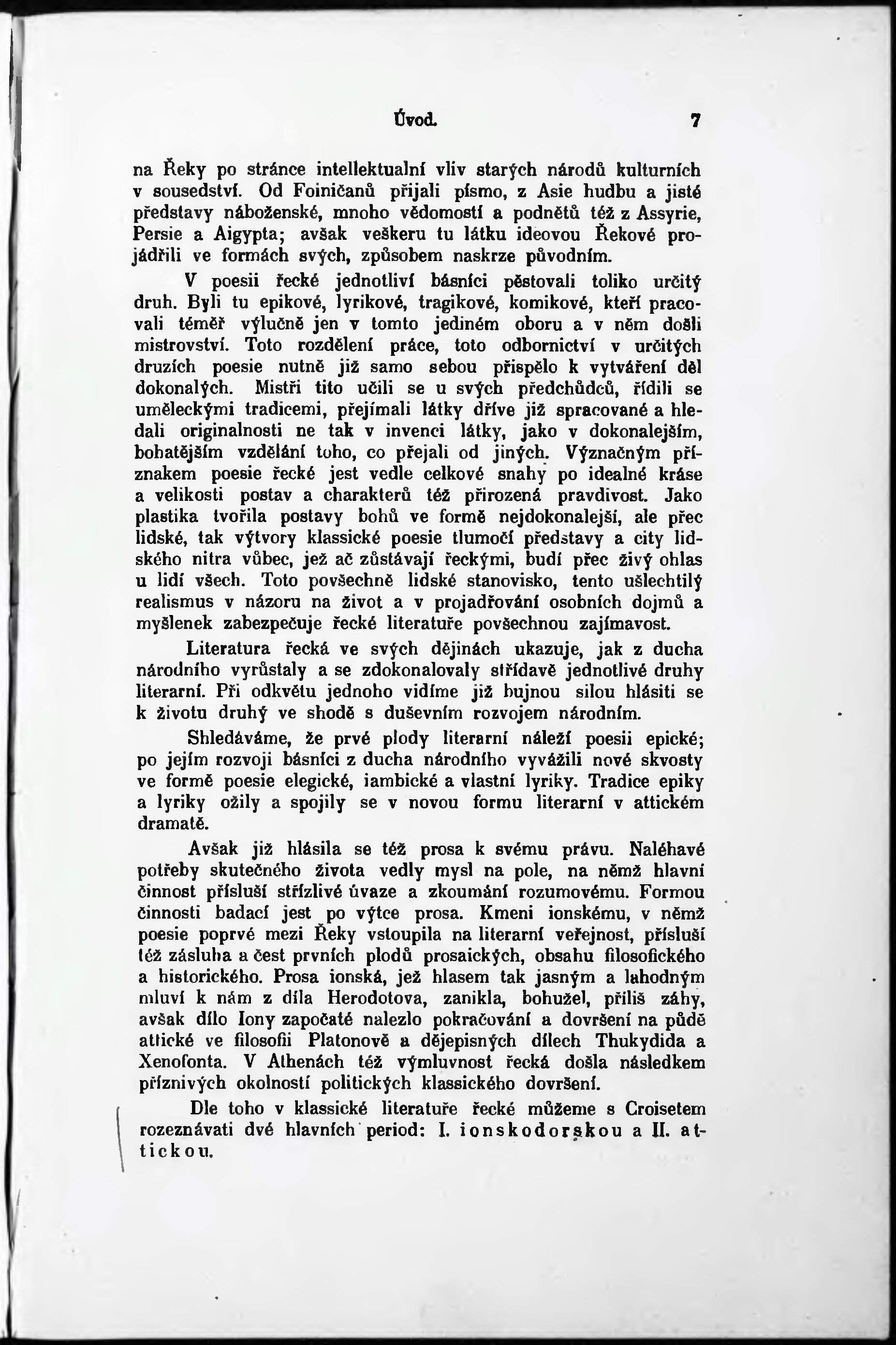 Úvod. 7

na Řeky po stránce intellektualní vliv starých národů kulturních v sousedství. Od Foiničanů přijali písmo, z Asie hudbu a jisté představy náboženské, mnoho vědomostí a podnětů též z Assyrie, Persie a Aigypta; avšak veškeru tu látku ideovou Řekové projádřili ve formách svých, způsobem naskrze původním.

V poesii řecké jednotliví básníci pěstovali toliko určitý druh. Byli tu epikové, lyrikové, tragikové, komikové, kteří pracovali téměř výlučně jen v tomto jediném oboru a v něm došli mistrovství. Toto rozdělení práce, toto odbornictví v určitých druzích poesie nutně již samo sebou přispělo k vytváření děl dokonalých. Mistři tito učili se u svých předchůdců, řídili se uměleckými tradicemi, přejímali látky dříve již spracované a hledali originalnosti ne tak v invenci látky, jako v dokonalejším, bohatějším vzdělání toho, co přejali od jiných. Význačným příznakem poesie řecké jest vedle celkové snahy po idealné kráse a velikosti postav a charakterů též přirozená pravdivost. Jako plastika tvořila postavy bohů ve formě nejdokonalejší, ale přec lidské, tak výtvory klassické poesie tlumočí představy a city lidského nitra vůbec, jež ač zůstávají řeckými, budí přec živý ohlas u lidí všech. Toto povšechně lidské stanovisko, tento ušlechtilý realismus v názoru na život a v projadřování osobních dojmů a myšlenek zabezpečuje řecké literatuře povšechnou zajímavost.

Literatura řecká ve svých dějinách ukazuje, jak z ducha národního vyrůstaly a se zdokonalovaly střídavě jednotlivé druhy literarní. Při odkvětu jednoho vidíme již bujnou silou hlásiti se k životu druhý ve shodě s duševním rozvojem národním.

Shledáváme, že prvé plody literarní náleží poesii epické; po jejím rozvoji básníci z ducha národního vyvážili nové skvosty ve formě poesie elegické, iambické a vlastní lyriky. Tradice epiky a lyriky ožily a spojily se v novou formu literarní v attickém dramatě.

Avšak již hlásila se též prosa k svému právu. Naléhavé potřeby skutečného života vedly mysl na pole, na němž hlavní činnost přísluší střízlivé úvaze a zkoumání rozumovému. Formou činnosti badací jest po výtce prosa. Kmeni ionskému, v němž poesie poprvé mezi Řeky vstoupila na literarní veřejnost, přísluší též zásluha a čest prvních plodů prosaických, obsahu filosofického a historického. Prosa ionská, jež hlasem tak jasným a lahodným mluví k nám z díla Herodotova, zanikla, bohužel, příliš záhy, avšak dílo Iony započaté nalezlo pokračování a dovršení na půdě attické ve filosofii Platonově a dějepisných dílech Thukydida a Xenofonta. V Athenách též výmluvnost řecká došla následkem příznivých okolností politických klassického dovršení.

Dle toho v klassické literatuře řecké můžeme s Croisetem rozeznávati dvé hlavních period: I. ionskodorskou a II. attickou.